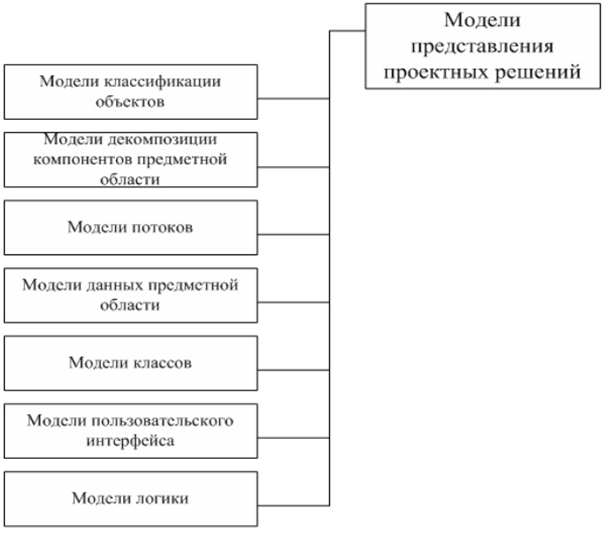 Модели представления проектных решений

Модели классификации объектов

Модели декомпозиции компонентов предметной области

Модели потоков

Модели данных предметной области

Модели классов

Модели пользовательского интерфейса

Модели логики